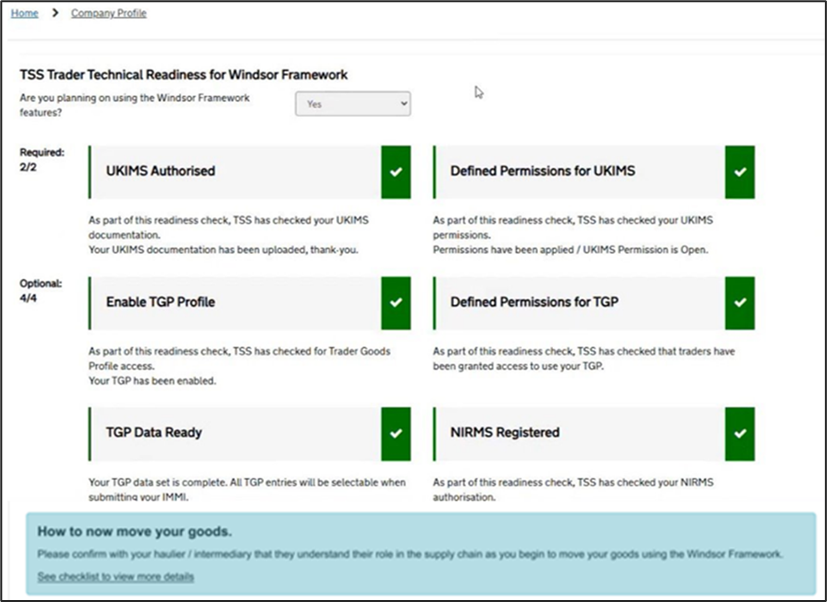 Home > Company Profile

TSS Trader Technical Readiness for Windsor Framework

Are you planning on using the Windsor Framework features?

Yes

Required: 2/2

UKIMS Authorised

As part of this readiness check, TSS has checked your UKIMS documentation.
Your UKIMS documentation has been uploaded, thank-you.

Defined Permissions for UKIMS

As part of this readiness check, TSS has checked your UKIMS permissions.
Permissions have been applied / UKIMS Permission is Open.

Optional: 4/4

Enable TGP Profile

As part of this readiness check, TSS has checked for Trader Goods Profile access.
Your TGP has been enabled.

Defined Permissions for TGP

As part of this readiness check, TSS has checked that traders have been granted access to use your TGP.

TGP Data Ready

Your TGP data set is complete. All TGP entries will be selectable when submitting your IMMI.

NIRMS Registered

As part of this readiness check, TSS has checked your NIRMS authorisation.

How to now move your goods.

Please confirm with your haulier / intermediary that they understand their role in the supply chain as you begin to move your goods using the Windsor Framework.

See checklist to view more details